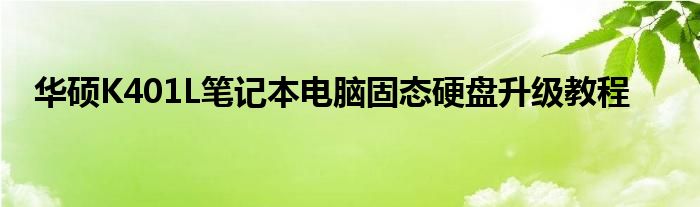 华硕K401L笔记本电脑固态硬盘升级教程